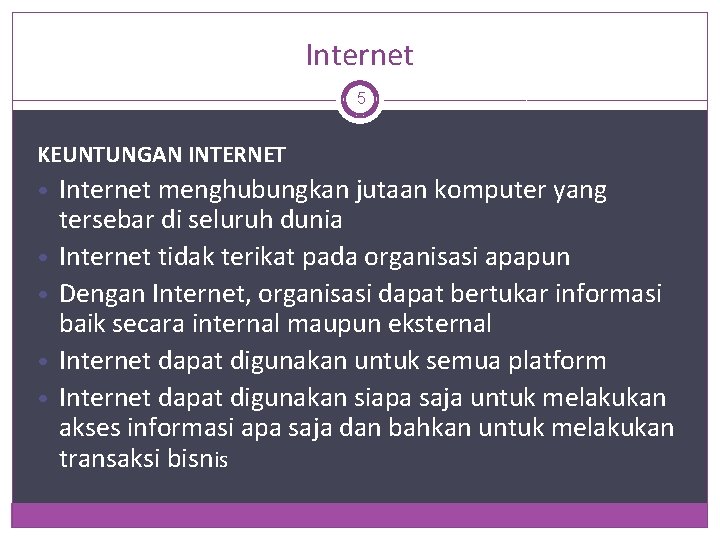 Internet

5

KEUNTUNGAN INTERNET

• Internet menghubungkan jutaan komputer yang tersebar di seluruh dunia
• Internet tidak terikat pada organisasi apapun
• Dengan Internet, organisasi dapat bertukar informasi baik secara internal maupun eksternal
• Internet dapat digunakan untuk semua platform
• Internet dapat digunakan siapa saja untuk melakukan akses informasi apa saja dan bahkan untuk melakukan transaksi bisnis